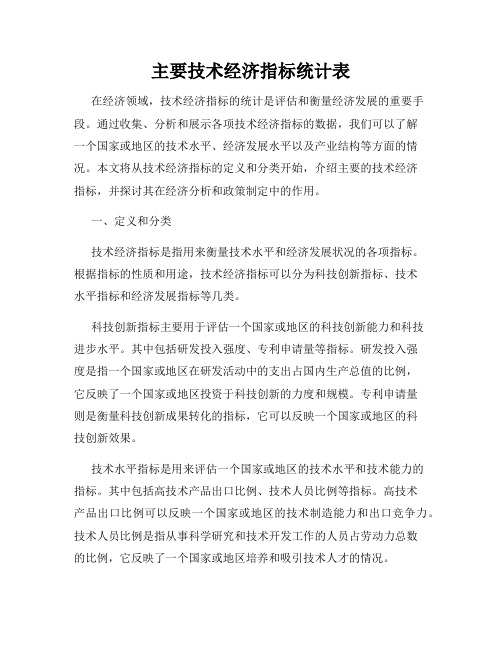 主要技术经济指标统计表

在经济领域，技术经济指标的统计是评估和衡量经济发展的重要手段。通过收集、分析和展示各项技术经济指标的数据，我们可以了解一个国家或地区的技术水平、经济发展水平以及产业结构等方面的情况。本文将从技术经济指标的定义和分类开始，介绍主要的技术经济指标，并探讨其在经济分析和政策制定中的作用。

一、定义和分类

技术经济指标是指用来衡量技术水平和经济发展状况的各项指标。根据指标的性质和用途，技术经济指标可以分为科技创新指标、技术水平指标和经济发展指标等几类。

科技创新指标主要用于评估一个国家或地区的科技创新能力和科技进步水平。其中包括研发投入强度、专利申请量等指标。研发投入强度是指一个国家或地区在研发活动中的支出占国内生产总值的比例，它反映了一个国家或地区投资于科技创新的力度和规模。专利申请量则是衡量科技创新成果转化的指标，它可以反映一个国家或地区的科技创新效果。

技术水平指标是用来评估一个国家或地区的技术水平和技术能力的指标。其中包括高技术产品出口比例、技术人员比例等指标。高技术产品出口比例可以反映一个国家或地区的技术制造能力和出口竞争力。技术人员比例是指从事科学研究和技术开发工作的人员占劳动力总数的比例，它反映了一个国家或地区培养和吸引技术人才的情况。